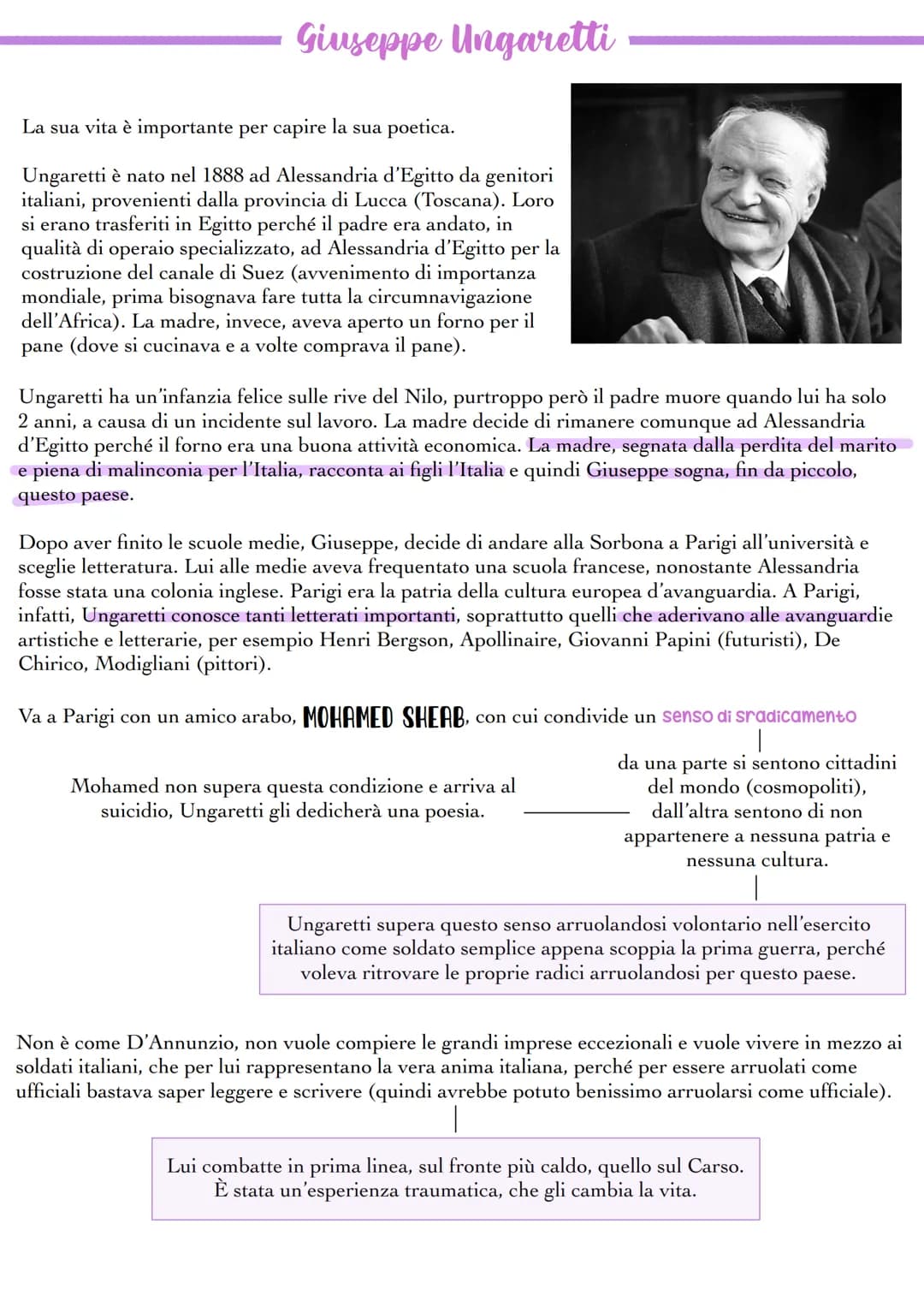 Giuseppe Ungaretti

La sua vita è importante per capire la sua poetica.

Ungaretti è nato nel 1888 ad Alessandria d'Egitto da genitori italiani, provenienti dalla provincia di Lucca (Toscana). Loro si erano trasferiti in Egitto perché il padre era andato, in qualità di operaio specializzato, ad Alessandria d'Egitto per la costruzione del canale di Suez (avvenimento di importanza mondiale, prima bisognava fare tutta la circumnavigazione dell'Africa). La madre, invece, aveva aperto un forno per il pane (dove si cucinava e a volte comprava il pane).

Ungaretti ha un'infanzia felice sulle rive del Nilo, purtroppo però il padre muore quando lui ha solo 2 anni, a causa di un incidente sul lavoro. La madre decide di rimanere comunque ad Alessandria d'Egitto perché il forno era una buona attività economica. La madre, segnata dalla perdita del marito e piena di malinconia per l'Italia, racconta ai figli l'Italia e quindi Giuseppe sogna, fin da piccolo, questo paese.

Dopo aver finito le scuole medie, Giuseppe, decide di andare alla Sorbona a Parigi all'università e sceglie letteratura. Lui alle medie aveva frequentato una scuola francese, nonostante Alessandria fosse stata una colonia inglese. Parigi era la patria della cultura europea d'avanguardia. A Parigi, infatti, Ungaretti conosce tanti letterati importanti, soprattutto quelli che aderivano alle avanguardie artistiche e letterarie, per esempio Henri Bergson, Apollinaire, Giovanni Papini (futuristi), De Chirico, Modigliani (pittori).

Va a Parigi con un amico arabo, MOHAMED SHEAB, con cui condivide un senso di sradicamento

da una parte si sentono cittadini del mondo (cosmopoliti), dall'altra sentono di non appartenere a nessuna patria e nessuna cultura.

Mohamed non supera questa condizione e arriva al suicidio, Ungaretti gli dedicherà una poesia.

Ungaretti supera questo senso arruolandosi volontario nell'esercito italiano come soldato semplice appena scoppia la prima guerra, perché voleva ritrovare le proprie radici arruolandosi per questo paese.

Non è come D'Annunzio, non vuole compiere le grandi imprese eccezionali e vuole vivere in mezzo ai soldati italiani, che per lui rappresentano la vera anima italiana, perché per essere arruolati come ufficiali bastava saper leggere e scrivere (quindi avrebbe potuto benissimo arruolarsi come ufficiale).

Lui combatte in prima linea, sul fronte più caldo, quello sul Carso.
È stata un'esperienza traumatica, che gli cambia la vita.